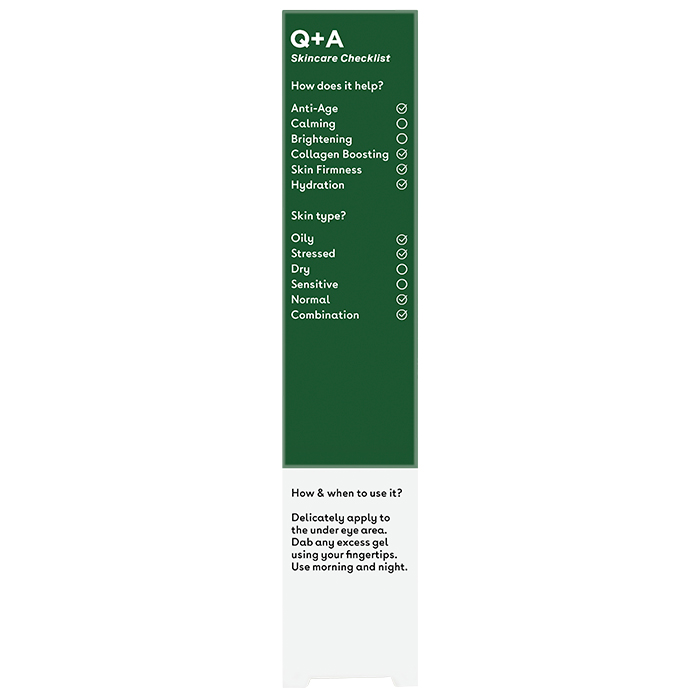 Q+A
Skincare Checklist

How does it help?

Anti-Age
Calming
Brightening
Collagen Boosting
Skin Firmness
Hydration

Skin type?

Oily
Stressed
Dry
Sensitive
Normal
Combination

How & when to use it?

Delicately apply to the under eye area. Dab any excess gel using your fingertips. Use morning and night.